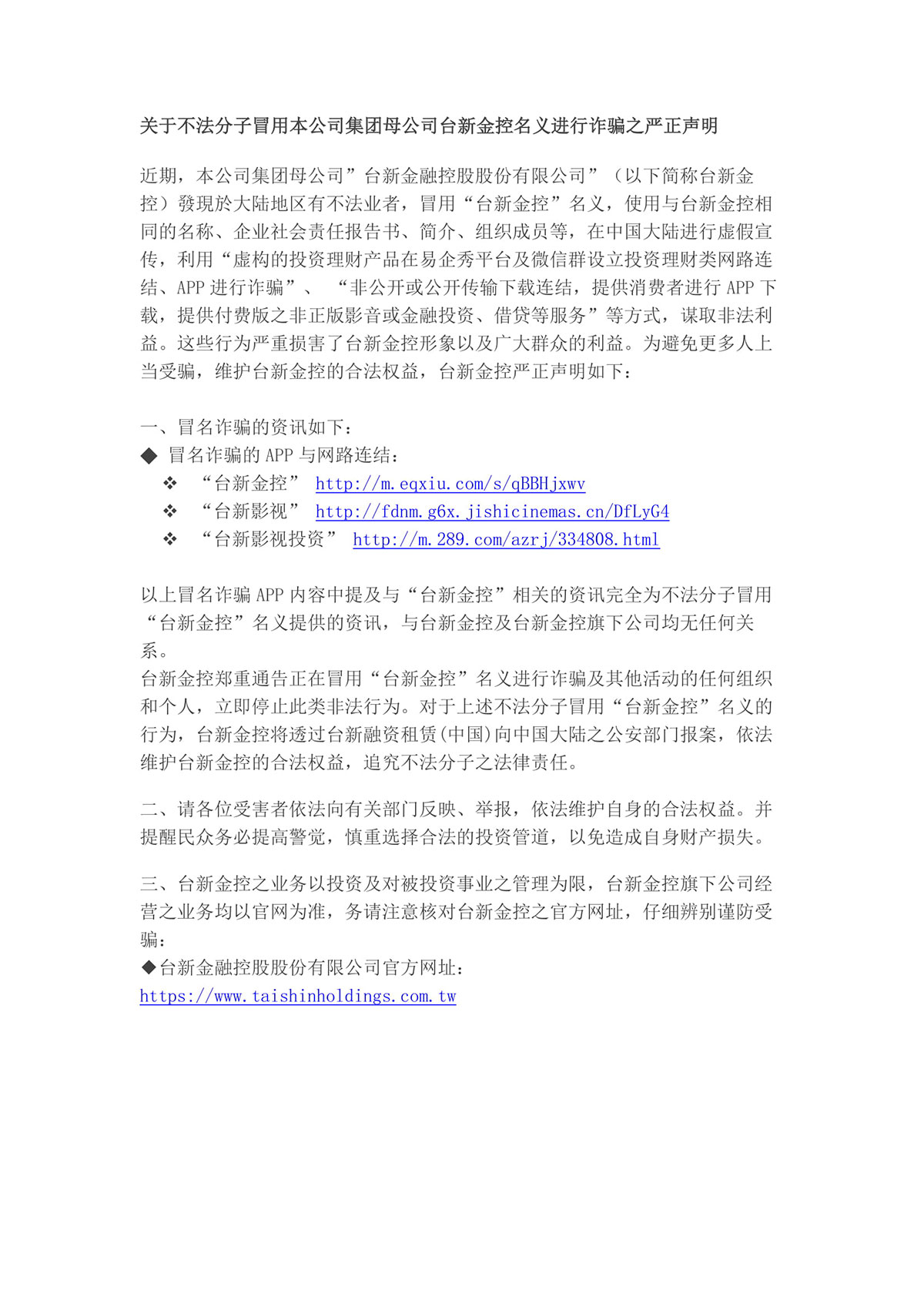 关于不法分子冒用本公司集团母公司台新金控名义进行诈骗之严正声明

近期，本公司集团母公司”台新金融控股股份有限公司”（以下简称台新金控）發現於大陆地区有不法业者，冒用“台新金控”名义，使用与台新金控相同的名称、企业社会责任报告书、简介、组织成员等，在中国大陆进行虚假宣传，利用“虚构的投资理财产品在易企秀平台及微信群设立投资理财类网路连结、APP 进行诈骗”、 “非公开或公开传输下载连结，提供消费者进行 APP 下载，提供付费版之非正版影音或金融投资、借贷等服务”等方式，谋取非法利益。这些行为严重损害了台新金控形象以及广大群众的利益。为避免更多人上当受骗，维护台新金控的合法权益，台新金控严正声明如下：

一、冒名诈骗的资讯如下：
◆ 冒名诈骗的 APP 与网路连结：
❖ “台新金控” http://m.eqxiu.com/s/qBBHjxwv
❖ “台新影视” http://fdnm.g6x.jishicinemas.cn/DfLyG4
❖ “台新影视投资” http://m.289.com/azrj/334808.html

以上冒名诈骗 APP 内容中提及与“台新金控”相关的资讯完全为不法分子冒用“台新金控”名义提供的资讯，与台新金控及台新金控旗下公司均无任何关系。
台新金控郑重通告正在冒用“台新金控”名义进行诈骗及其他活动的任何组织和个人，立即停止此类非法行为。对于上述不法分子冒用“台新金控”名义的行为，台新金控将透过台新融资租赁(中国)向中国大陆之公安部门报案，依法维护台新金控的合法权益，追究不法分子之法律责任。

二、请各位受害者依法向有关部门反映、举报，依法维护自身的合法权益。并提醒民众务必提高警觉，慎重选择合法的投资管道，以免造成自身财产损失。

三、台新金控之业务以投资及对被投资事业之管理为限，台新金控旗下公司经营之业务均以官网为准，务请注意核对台新金控之官方网址，仔细辨别谨防受骗：
◆台新金融控股股份有限公司官方网址：
https://www.taishinholdings.com.tw